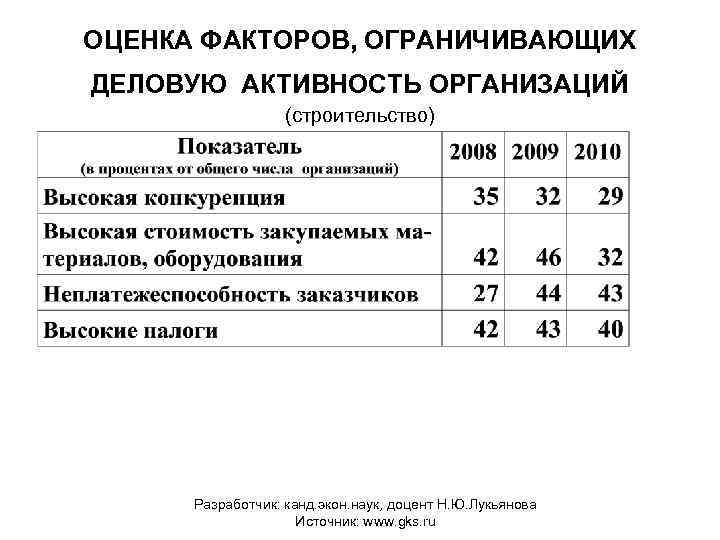 ОЦЕНКА ФАКТОРОВ, ОГРАНИЧИВАЮЩИХ ДЕЛОВУЮ АКТИВНОСТЬ ОРГАНИЗАЦИЙ
(строительство)

| Показатель (в процентах от общего числа организаций) | 2008 | 2009 | 2010 |
|---|---|---|---|
| Высокая конкуренция | 35 | 32 | 29 |
| Высокая стоимость закупаемых материалов, оборудования | 42 | 46 | 32 |
| Неплатежеспособность заказчиков | 27 | 44 | 43 |
| Высокие налоги | 42 | 43 | 40 |

Разработчик: канд.экон.наук, доцент Н.Ю.Лукьянова
Источник: www.gks.ru